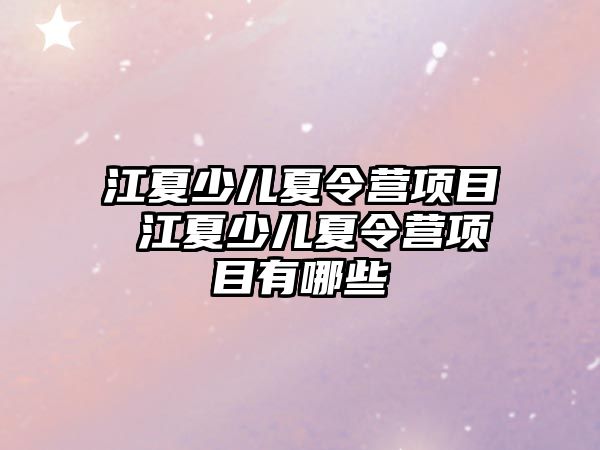 江夏少儿夏令营项目 江夏少儿夏令营项目有哪些